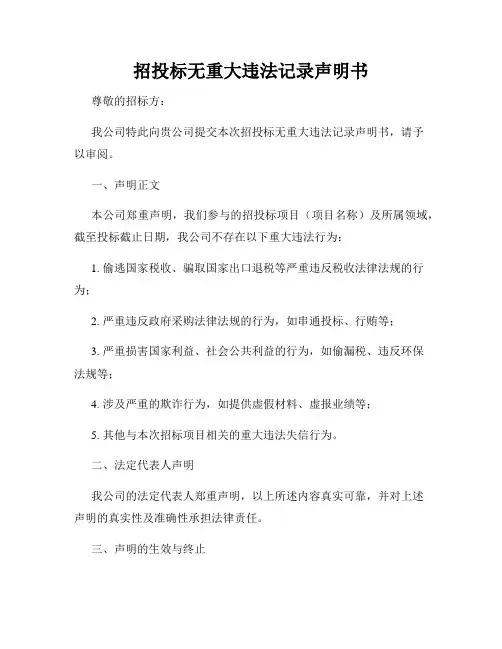 招投标无重大违法记录声明书

尊敬的招标方:

我公司特此向贵公司提交本次招投标无重大违法记录声明书，请予以审阅。

一、声明正文

本公司郑重声明，我们参与的招投标项目（项目名称）及所属领域，截至投标截止日期，我公司不存在以下重大违法行为:

1. 偷逃国家税收、骗取国家出口退税等严重违反税收法律法规的行为;

2. 严重违反政府采购法律法规的行为，如串通投标、行贿等;

3. 严重损害国家利益、社会公共利益的行为，如偷漏税、违反环保法规等;

4. 涉及严重的欺诈行为，如提供虚假材料、虚报业绩等;

5. 其他与本次招标项目相关的重大违法失信行为。

二、法定代表人声明

我公司的法定代表人郑重声明，以上所述内容真实可靠，并对上述声明的真实性及准确性承担法律责任。

三、声明的生效与终止